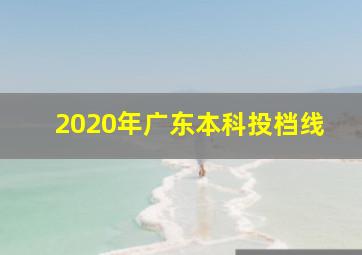 2020年广东本科投档线